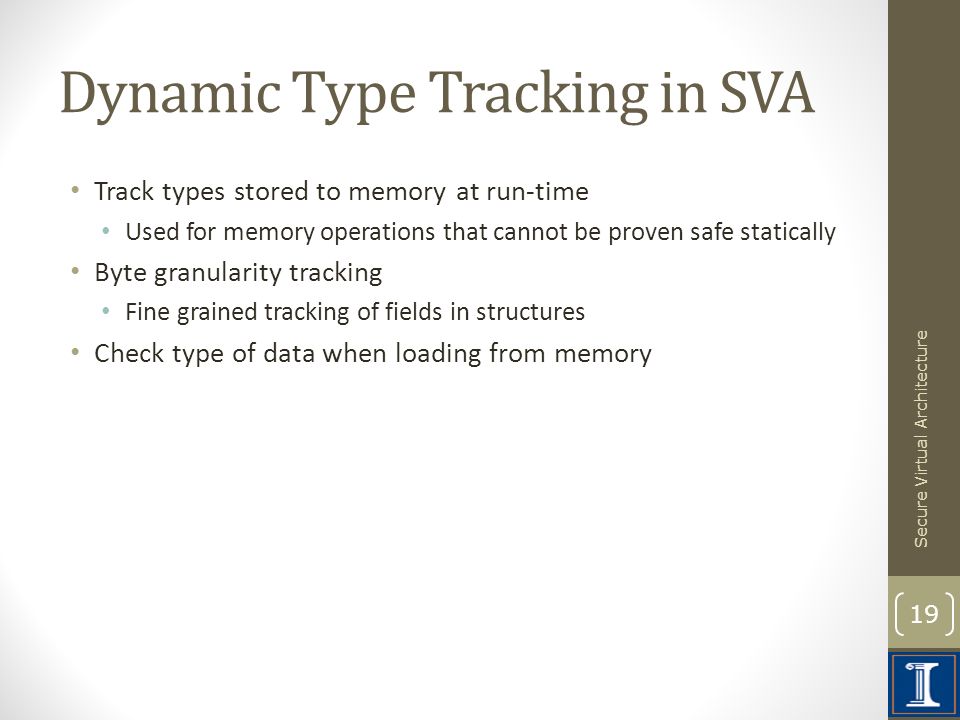 Dynamic Type Tracking in SVA

• Track types stored to memory at run-time
  • Used for memory operations that cannot be proven safe statically
• Byte granularity tracking
  • Fine grained tracking of fields in structures
• Check type of data when loading from memory

Secure Virtual Architecture

19

I